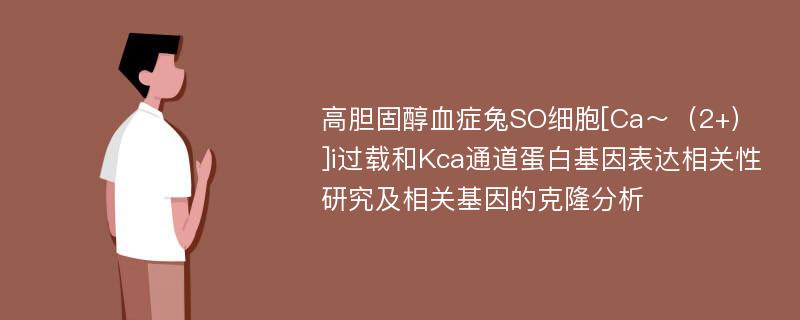 高胆固醇血症兔SO细胞[Ca～（2+）]i过载和Kca通道蛋白基因表达相关性研究及相关基因的克隆分析